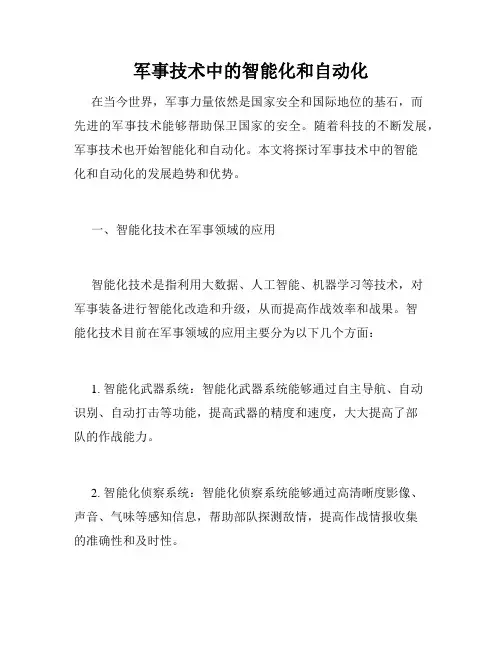 军事技术中的智能化和自动化

在当今世界，军事力量依然是国家安全和国际地位的基石，而先进的军事技术能够帮助保卫国家的安全。随着科技的不断发展，军事技术也开始智能化和自动化。本文将探讨军事技术中的智能化和自动化的发展趋势和优势。

一、智能化技术在军事领域的应用

智能化技术是指利用大数据、人工智能、机器学习等技术，对军事装备进行智能化改造和升级，从而提高作战效率和战果。智能化技术目前在军事领域的应用主要分为以下几个方面：

1. 智能化武器系统：智能化武器系统能够通过自主导航、自动识别、自动打击等功能，提高武器的精度和速度，大大提高了部队的作战能力。

2. 智能化侦察系统：智能化侦察系统能够通过高清晰度影像、声音、气味等感知信息，帮助部队探测敌情，提高作战情报收集的准确性和及时性。